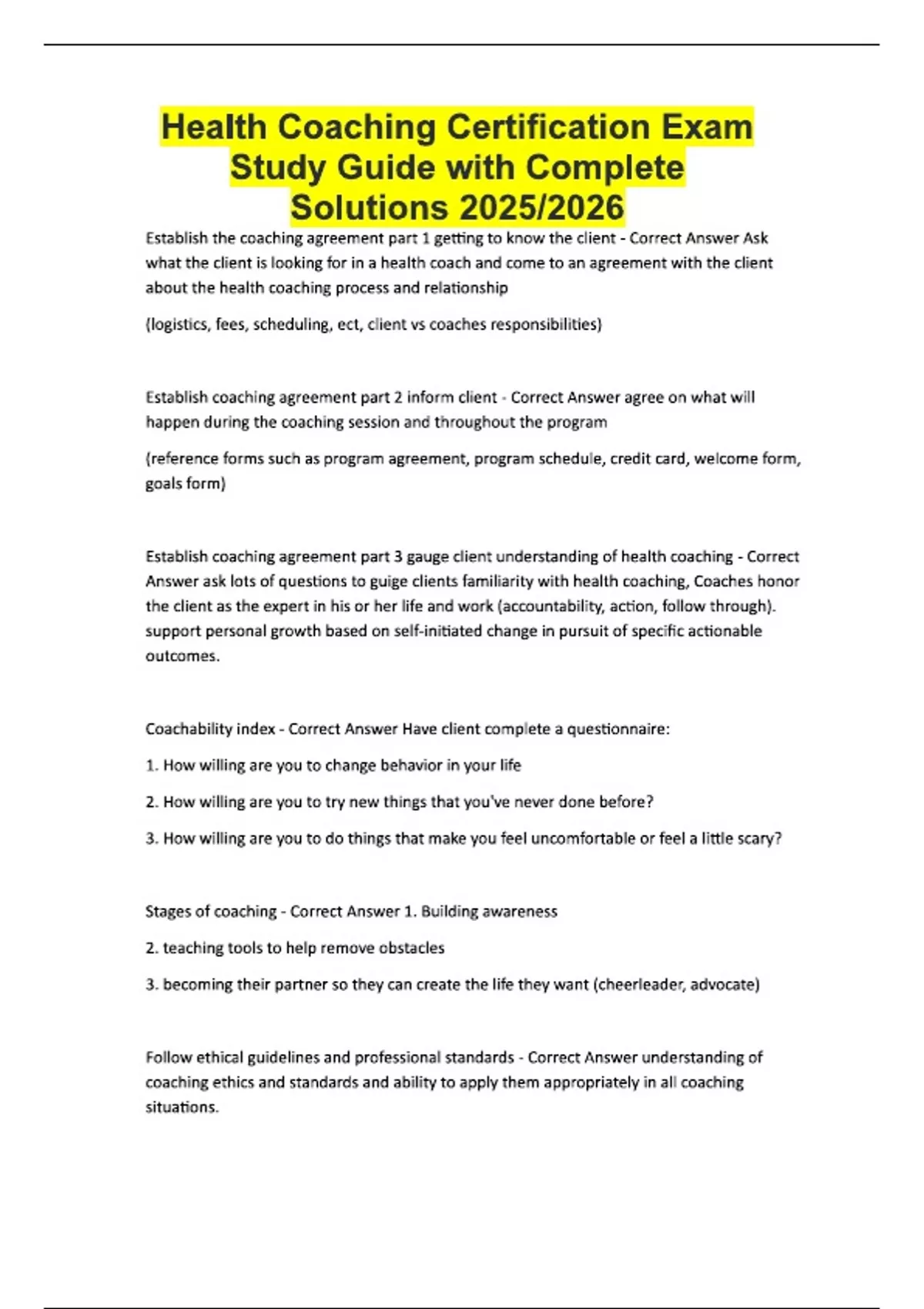 Health Coaching Certification Exam Study Guide with Complete Solutions 2025/2026

Establish the coaching agreement part 1 getting to know the client - Correct Answer Ask what the client is looking for in a health coach and come to an agreement with the client about the health coaching process and relationship

(logistics, fees, scheduling, ect, client vs coaches responsibilities)

Establish coaching agreement part 2 inform client - Correct Answer agree on what will happen during the coaching session and throughout the program

(reference forms such as program agreement, program schedule, credit card, welcome form, goals form)

Establish coaching agreement part 3 gauge client understanding of health coaching - Correct Answer ask lots of questions to guige clients familiarity with health coaching, Coaches honor the client as the expert in his or her life and work (accountability, action, follow through). support personal growth based on self-initiated change in pursuit of specific actionable outcomes.

Coachability index - Correct Answer Have client complete a questionnaire:

1. How willing are you to change behavior in your life

2. How willing are you to try new things that you've never done before?

3. How willing are you to do things that make you feel uncomfortable or feel a little scary?

Stages of coaching - Correct Answer 1. Building awareness

2. teaching tools to help remove obstacles

3. becoming their partner so they can create the life they want (cheerleader, advocate)

Follow ethical guidelines and professional standards - Correct Answer understanding of coaching ethics and standards and ability to apply them appropriately in all coaching situations.